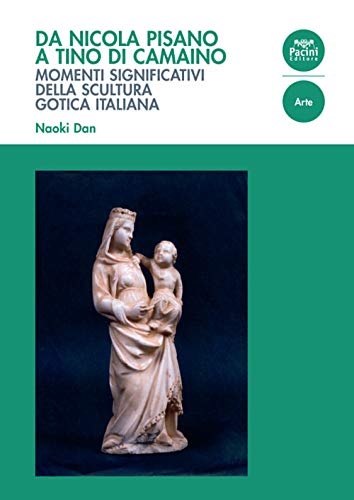 DA NICOLA PISANO
A TINO DI CAMAINO
MOMENTI SIGNIFICATIVI
DELLA SCULTURA
GOTICA ITALIANA

Naoki Dan

Pacini
Editore

Arte